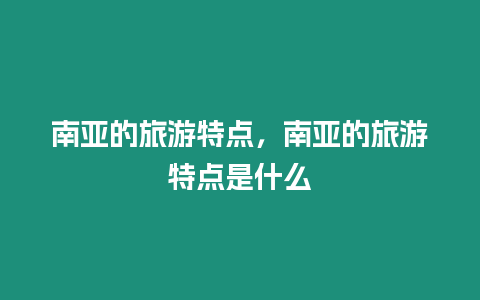 南亚的旅游特点，南亚的旅游特点是什么